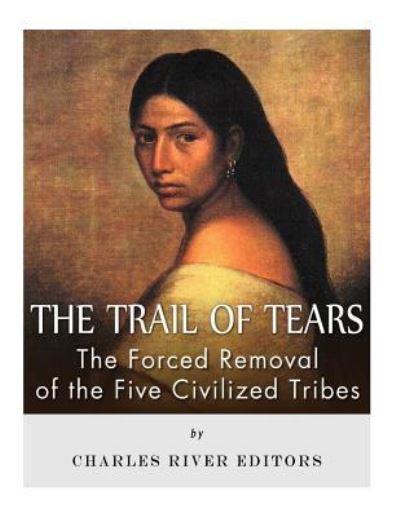 THE TRAIL OF TEARS

The Forced Removal of the Five Civilized Tribes

by

CHARLES RIVER EDITORS